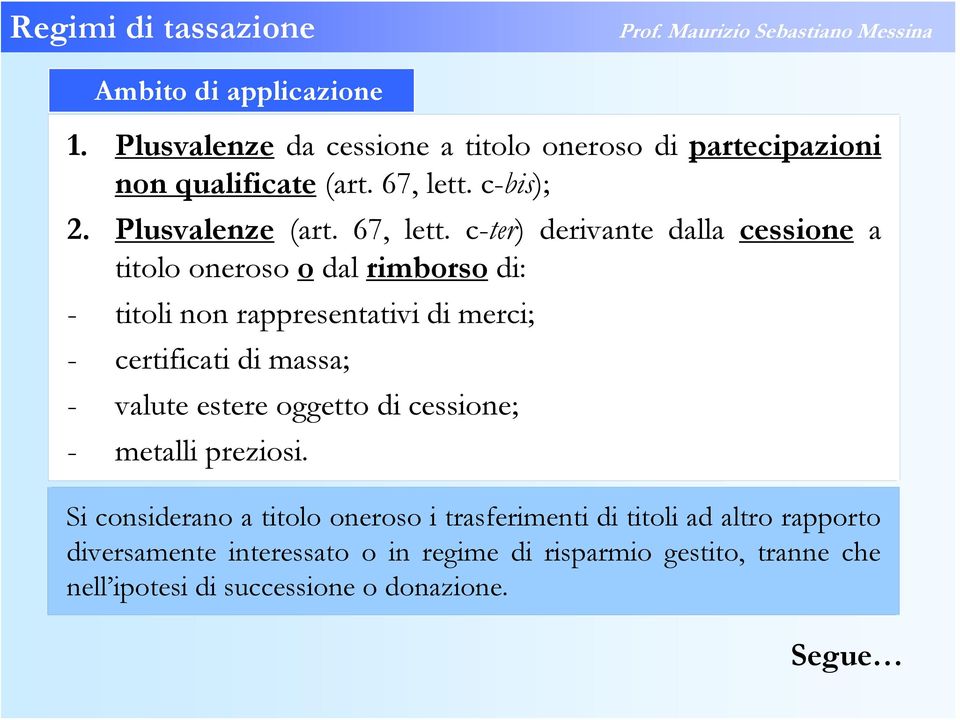 Regimi di tassazione

Prof. Maurizio Sebastiano Messina

Ambito di applicazione

1. Plusvalenze da cessione a titolo oneroso di partecipazioni non qualificate (art. 67, lett. c-bis);

2. Plusvalenze (art. 67, lett. c-ter) derivante dalla cessione a titolo oneroso o dal rimborso di:

- titoli non rappresentativi di merci;
- certificati di massa;
- valute estere oggetto di cessione;
- metalli preziosi.

Si considerano a titolo oneroso i trasferimenti di titoli ad altro rapporto diversamente interessato o in regime di risparmio gestito, tranne che nell'ipotesi di successione o donazione.

Segue…